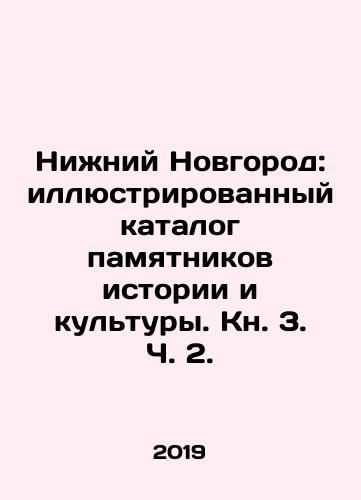 Нижний Новгород: иллюстрированный каталог памятников истории и культуры. Кн. 3. Ч. 2.

2019